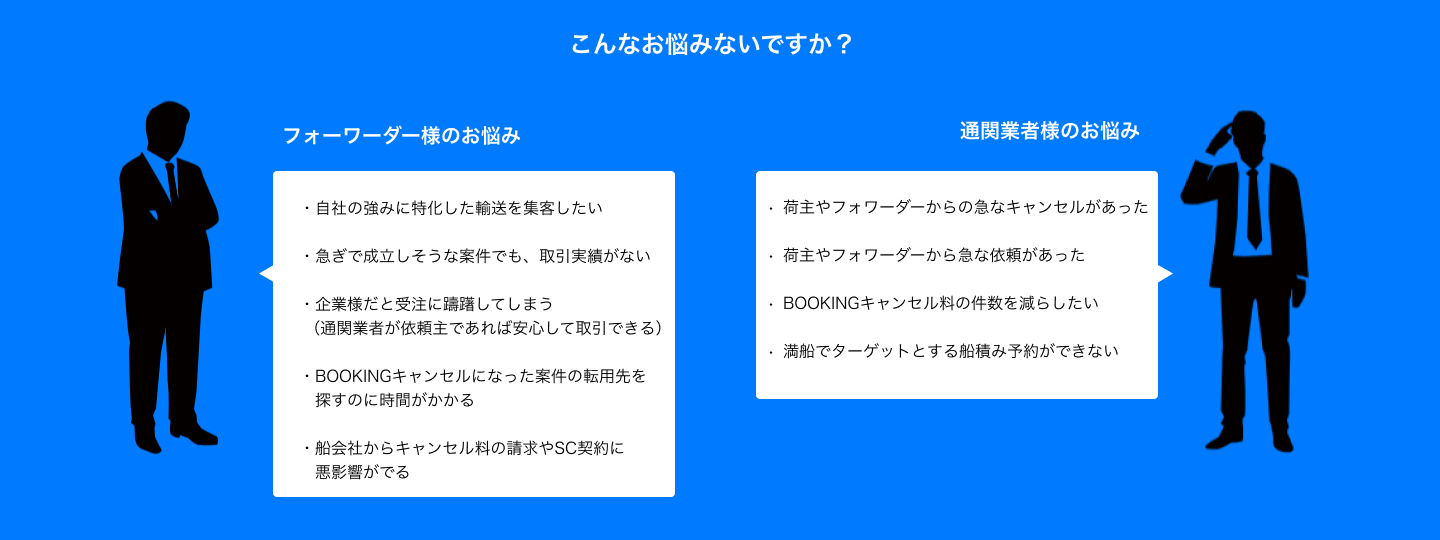 こんなお悩みないですか？

フォーワーダー様のお悩み

・自社の強みに特化した輸送を集客したい

・急ぎで成立しそうな案件でも、取引実績がない

・企業様だと受注に躊躇してしまう
（通関業者が依頼主であれば安心して取引できる）

・BOOKINGキャンセルになった案件の転用先を探すのに時間がかかる

・船会社からキャンセル料の請求やSC契約に悪影響がでる

通関業者様のお悩み

・荷主やフォワーダーからの急なキャンセルがあった

・荷主やフォワーダーから急な依頼があった

・BOOKINGキャンセル料の件数を減らしたい

・満船でターゲットとする船積み予約ができない